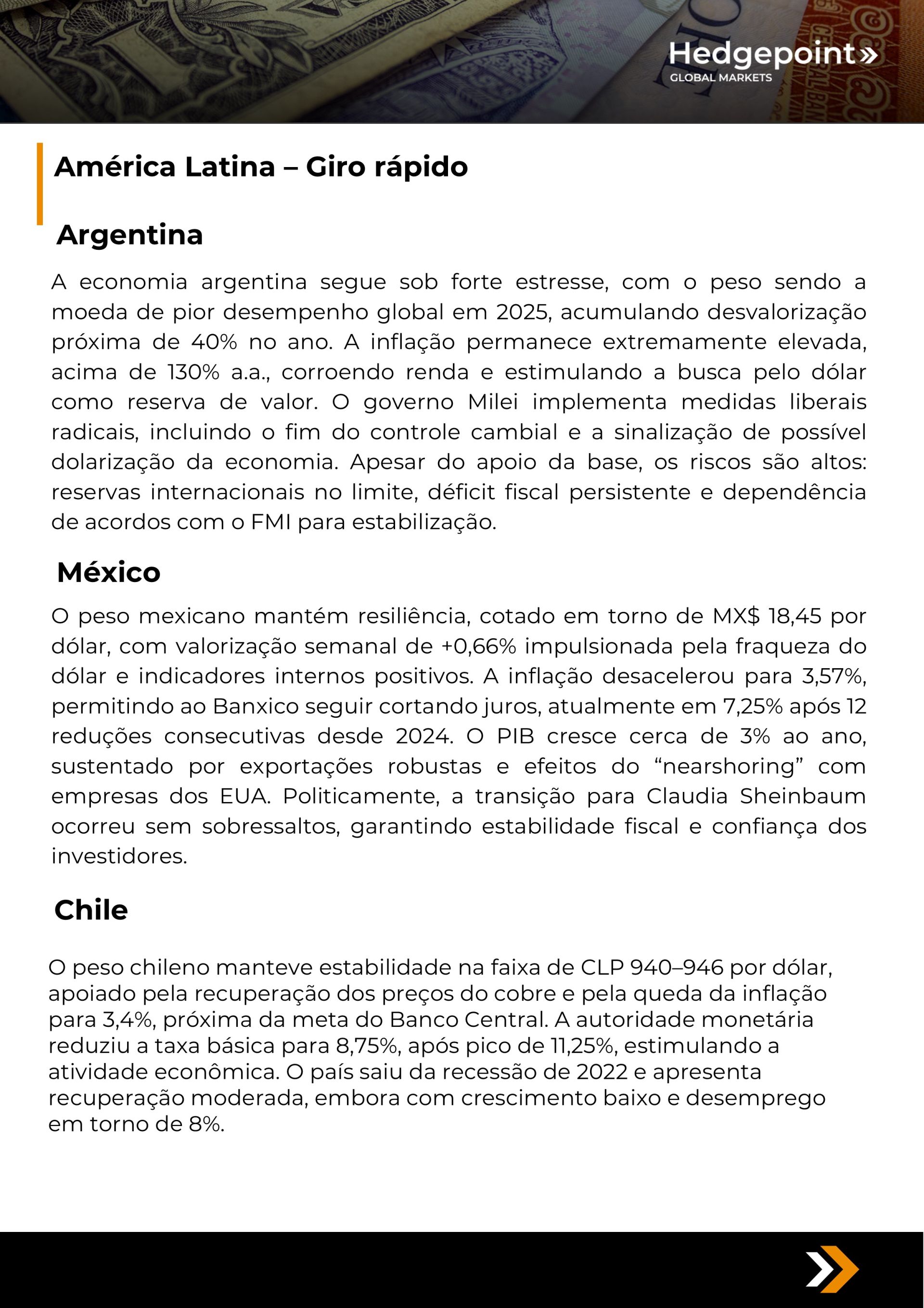 Hedgepoint»
GLOBAL MARKETS

América Latina – Giro rápido

Argentina

A economia argentina segue sob forte estresse, com o peso sendo a moeda de pior desempenho global em 2025, acumulando desvalorização próxima de 40% no ano. A inflação permanece extremamente elevada, acima de 130% a.a., corroendo renda e estimulando a busca pelo dólar como reserva de valor. O governo Milei implementa medidas liberais radicais, incluindo o fim do controle cambial e a sinalização de possível dolarização da economia. Apesar do apoio da base, os riscos são altos: reservas internacionais no limite, déficit fiscal persistente e dependência de acordos com o FMI para estabilização.

México

O peso mexicano mantém resiliência, cotado em torno de MX$ 18,45 por dólar, com valorização semanal de +0,66% impulsionada pela fraqueza do dólar e indicadores internos positivos. A inflação desacelerou para 3,57%, permitindo ao Banxico seguir cortando juros, atualmente em 7,25% após 12 reduções consecutivas desde 2024. O PIB cresce cerca de 3% ao ano, sustentado por exportações robustas e efeitos do “nearshoring” com empresas dos EUA. Politicamente, a transição para Claudia Sheinbaum ocorreu sem sobressaltos, garantindo estabilidade fiscal e confiança dos investidores.

Chile

O peso chileno manteve estabilidade na faixa de CLP 940–946 por dólar, apoiado pela recuperação dos preços do cobre e pela queda da inflação para 3,4%, próxima da meta do Banco Central. A autoridade monetária reduziu a taxa básica para 8,75%, após pico de 11,25%, estimulando a atividade econômica. O país saiu da recessão de 2022 e apresenta recuperação moderada, embora com crescimento baixo e desemprego em torno de 8%.